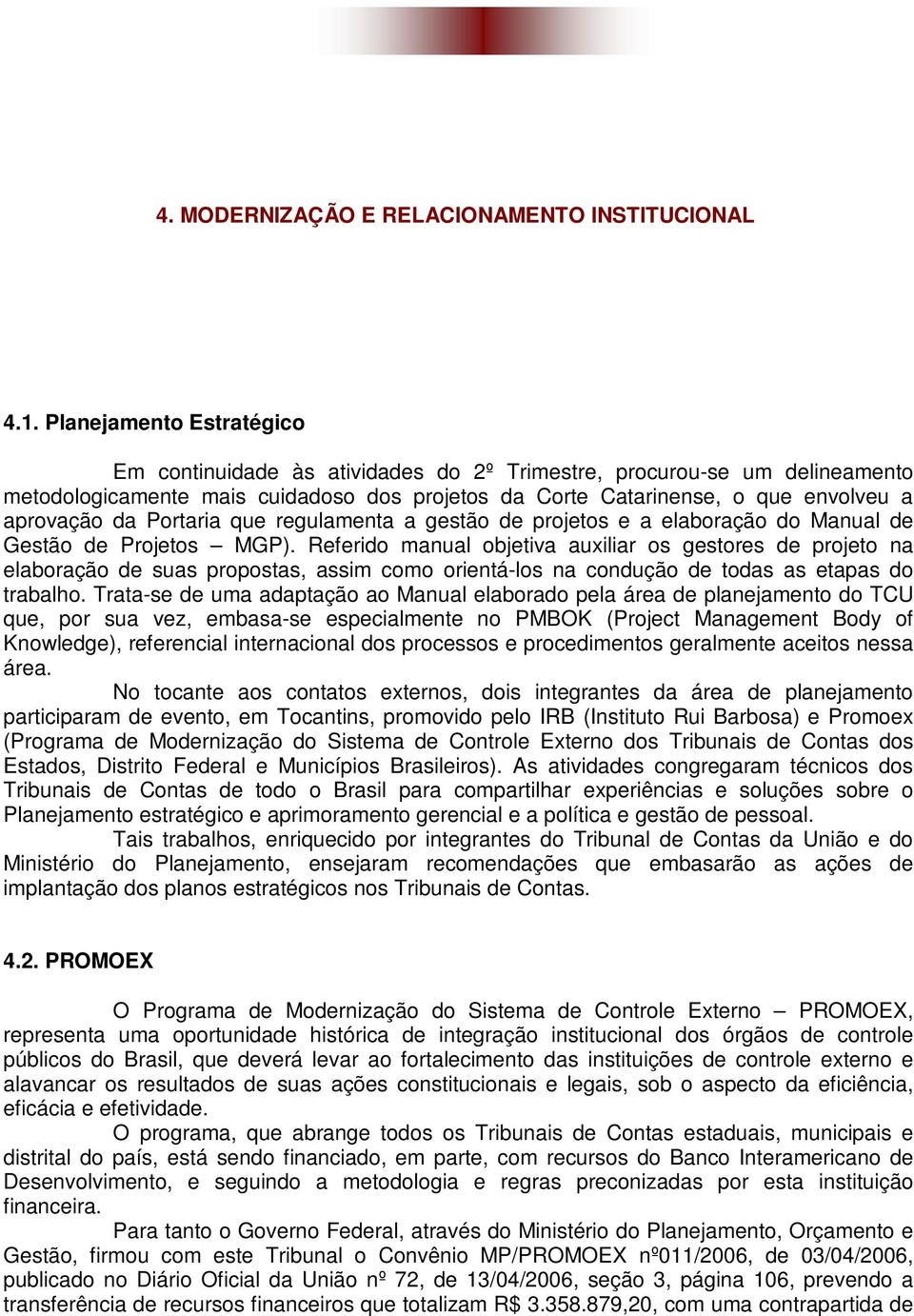 4. MODERNIZAÇÃO E RELACIONAMENTO INSTITUCIONAL

4.1. Planejamento Estratégico

Em continuidade às atividades do 2º Trimestre, procurou-se um delineamento metodologicamente mais cuidadoso dos projetos da Corte Catarinense, o que envolveu a aprovação da Portaria que regulamenta a gestão de projetos e a elaboração do Manual de Gestão de Projetos – MGP). Referido manual objetiva auxiliar os gestores de projeto na elaboração de suas propostas, assim como orientá-los na condução de todas as etapas do trabalho. Trata-se de uma adaptação ao Manual elaborado pela área de planejamento do TCU que, por sua vez, embasa-se especialmente no PMBOK (Project Management Body of Knowledge), referencial internacional dos processos e procedimentos geralmente aceitos nessa área.

No tocante aos contatos externos, dois integrantes da área de planejamento participaram de evento, em Tocantins, promovido pelo IRB (Instituto Rui Barbosa) e Promoex (Programa de Modernização do Sistema de Controle Externo dos Tribunais de Contas dos Estados, Distrito Federal e Municípios Brasileiros). As atividades congregaram técnicos dos Tribunais de Contas de todo o Brasil para compartilhar experiências e soluções sobre o Planejamento estratégico e aprimoramento gerencial e a política e gestão de pessoal.

Tais trabalhos, enriquecido por integrantes do Tribunal de Contas da União e do Ministério do Planejamento, ensejaram recomendações que embasarão as ações de implantação dos planos estratégicos nos Tribunais de Contas.

4.2. PROMOEX

O Programa de Modernização do Sistema de Controle Externo – PROMOEX, representa uma oportunidade histórica de integração institucional dos órgãos de controle públicos do Brasil, que deverá levar ao fortalecimento das instituições de controle externo e alavancar os resultados de suas ações constitucionais e legais, sob o aspecto da eficiência, eficácia e efetividade.

O programa, que abrange todos os Tribunais de Contas estaduais, municipais e distrital do país, está sendo financiado, em parte, com recursos do Banco Interamericano de Desenvolvimento, e seguindo a metodologia e regras preconizadas por esta instituição financeira.

Para tanto o Governo Federal, através do Ministério do Planejamento, Orçamento e Gestão, firmou com este Tribunal o Convênio MP/PROMOEX nº011/2006, de 03/04/2006, publicado no Diário Oficial da União nº 72, de 13/04/2006, seção 3, página 106, prevendo a transferência de recursos financeiros que totalizam R$ 3.358.879,20, com uma contrapartida de